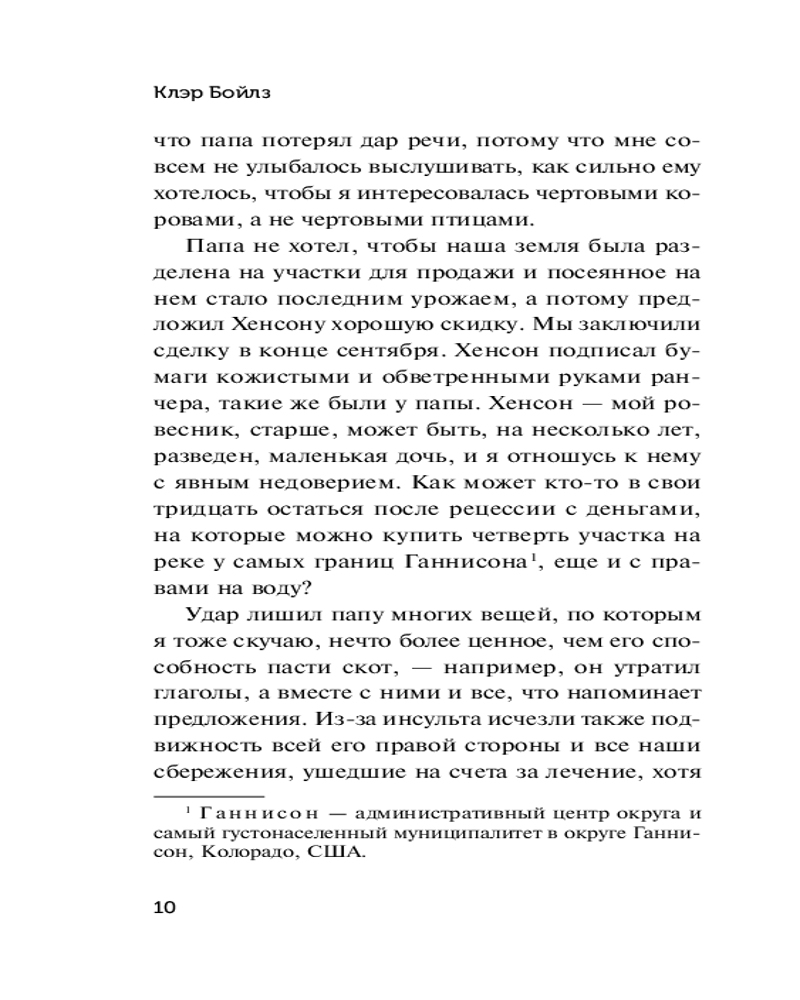 Клэр Бойлз

что папа потерял дар речи, потому что мне совсем не улыбалось выслушивать, как сильно ему хотелось, чтобы я интересовалась чертовыми коровами, а не чертовыми птицами.

Папа не хотел, чтобы наша земля была разделена на участки для продажи и посеянное на нем стало последним урожаем, а потому предложил Хенсону хорошую скидку. Мы заключили сделку в конце сентября. Хенсон подписал бумаги кожистыми и обветренными руками ранчера, такие же были у папы. Хенсон — мой ровесник, старше, может быть, на несколько лет, разведен, маленькая дочь, и я отношусь к нему с явным недоверием. Как может кто-то в свои тридцать остаться после рецессии с деньгами, на которые можно купить четверть участка на реке у самых границ Ганнисона$^1$, еще и с правами на воду?

Удар лишил папу многих вещей, по которым я тоже скучаю, нечто более ценное, чем его способность пасти скот, — например, он утратил глаголы, а вместе с ними и все, что напоминает предложения. Из-за инсульта исчезли также подвижность всей его правой стороны и все наши сбережения, ушедшие на счета за лечение, хотя

$^1$ Ганнисон — административный центр округа и самый густонаселенный муниципалитет в округе Ганнисон, Колорадо, США.

10